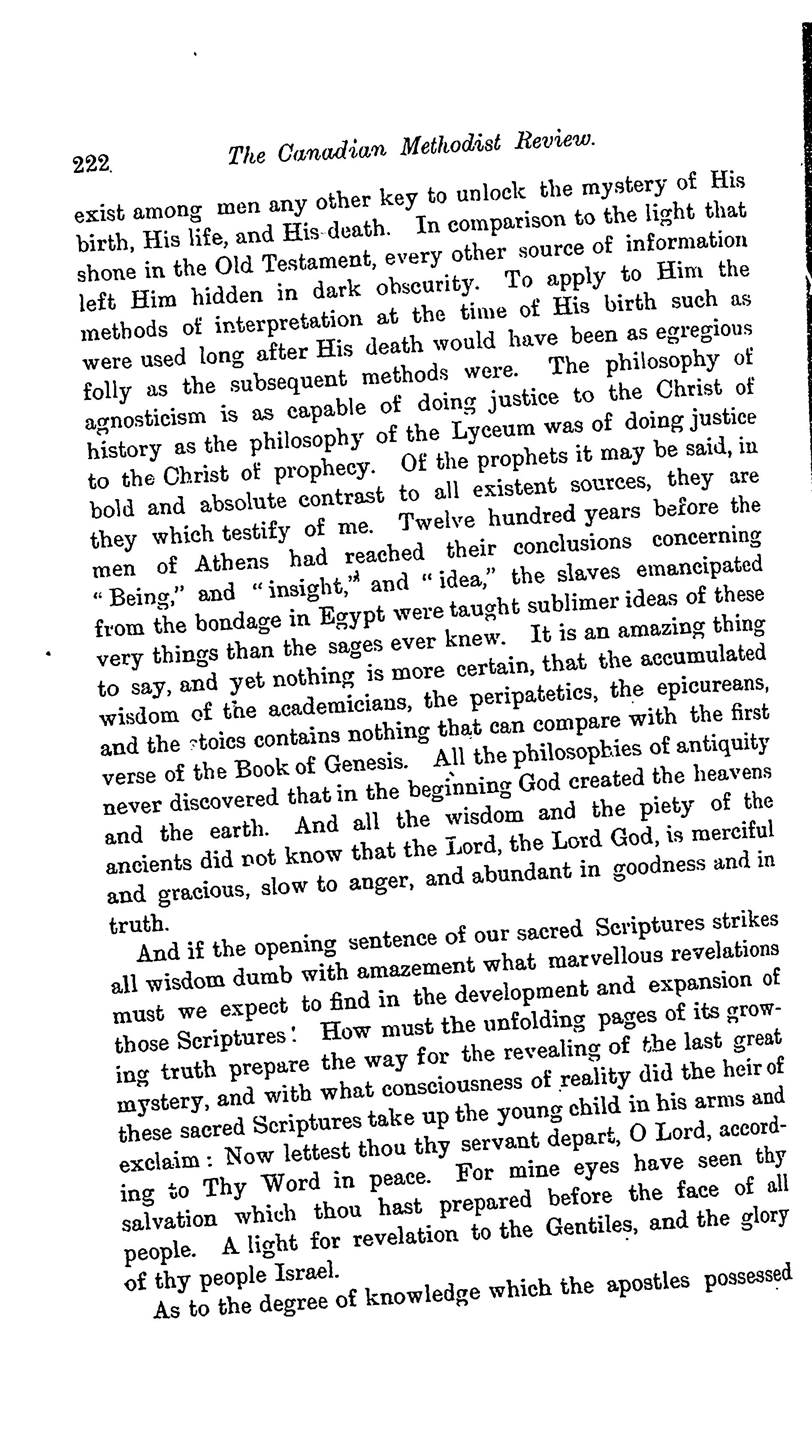 222 The Canadian Methodist Review.

exist among men any other key to unlock the mystery of His birth, His life, and His death. In comparison to the light that shone in the Old Testament, every other source of information left Him hidden in dark obscurity. To apply to Him the methods of interpretation at the time of His birth such as were used long after His death would have been as egregious folly as the subsequent methods were. The philosophy of agnosticism is as capable of doing justice to the Christ of history as the philosophy of the Lyceum was of doing justice to the Christ of prophecy. Of the prophets it may be said, in bold and absolute contrast to all existent sources, they are they which testify of me. Twelve hundred years before the men of Athens had reached their conclusions concerning "Being," and "insight," and "idea," the slaves emancipated from the bondage in Egypt were taught sublimer ideas of these very things than the sages ever knew. It is an amazing thing to say, and yet nothing is more certain, that the accumulated wisdom of the academicians, the peripatetics, the epicureans, and the stoics contains nothing that can compare with the first verse of the Book of Genesis. All the philosophies of antiquity never discovered that in the beginning God created the heavens and the earth. And all the wisdom and the piety of the ancients did not know that the Lord, the Lord God, is merciful and gracious, slow to anger, and abundant in goodness and in truth.

And if the opening sentence of our sacred Scriptures strikes all wisdom dumb with amazement what marvellous revelations must we expect to find in the development and expansion of those Scriptures! How must the unfolding pages of its growing truth prepare the way for the revealing of the last great mystery, and with what consciousness of reality did the heir of these sacred Scriptures take up the young child in his arms and exclaim: Now lettest thou thy servant depart, O Lord, according to Thy Word in peace. For mine eyes have seen thy salvation which thou hast prepared before the face of all people. A light for revelation to the Gentiles, and the glory of thy people Israel.

As to the degree of knowledge which the apostles possessed